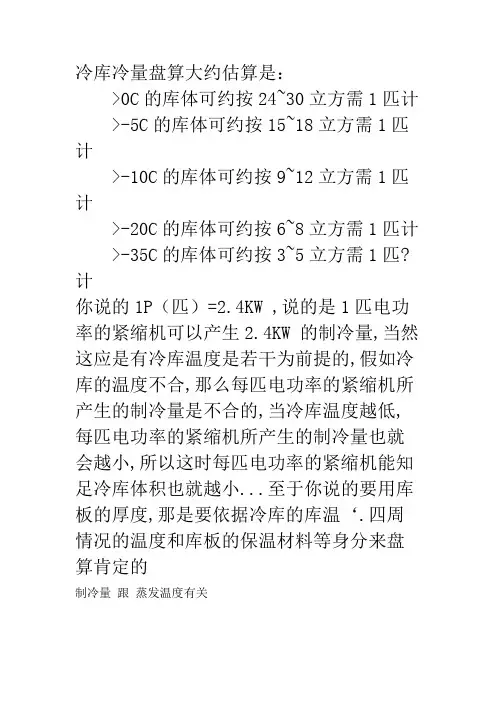 冷库冷量盘算大约估算是：

>0C 的库体可约按 24~30 立方需 1 匹计

>-5C 的库体可约按 15~18 立方需 1 匹计

>-10C 的库体可约按 9~12 立方需 1 匹计

>-20C 的库体可约按 6~8 立方需 1 匹计

>-35C 的库体可约按 3~5 立方需 1 匹?计

你说的 1P（匹）=2.4KW ,说的是 1 匹电功率的紧缩机可以产生 2.4KW 的制冷量,当然这应是有冷库温度是若干为前提的,假如冷库的温度不合,那么每匹电功率的紧缩机所产生的制冷量是不合的,当冷库温度越低,每匹电功率的紧缩机所产生的制冷量也就会越小,所以这时每匹电功率的紧缩机能知足冷库体积也就越小...至于你说的要用库板的厚度,那是要依据冷库的库温‘.四周情况的温度和库板的保温材料等身分来盘算肯定的

制冷量 跟 蒸发温度有关